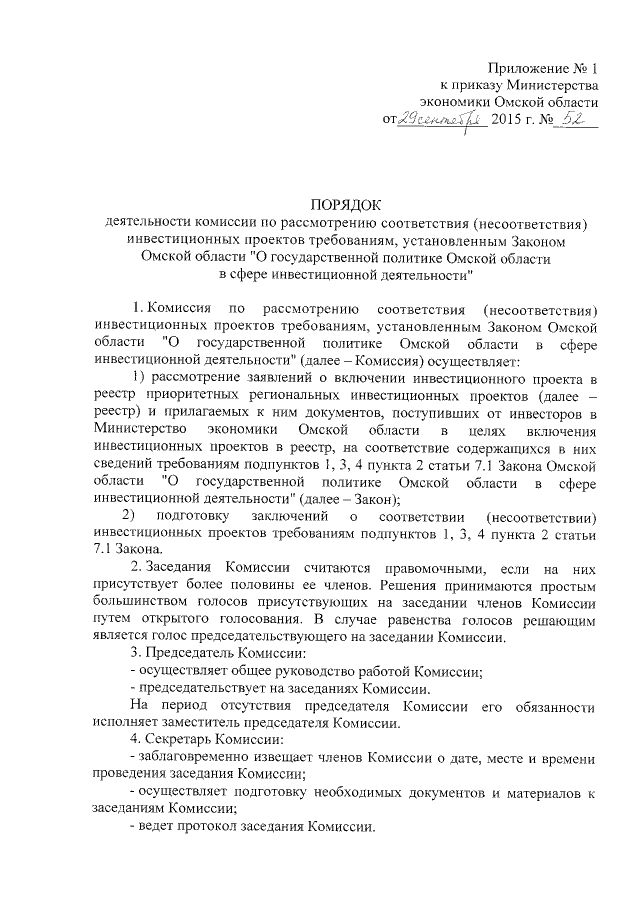 Приложение № 1
к приказу Министерства
экономики Омской области
от 29 сентября 2015 г. № 52

ПОРЯДОК
деятельности комиссии по рассмотрению соответствия (несоответствия) инвестиционных проектов требованиям, установленным Законом Омской области "О государственной политике Омской области в сфере инвестиционной деятельности"

1. Комиссия по рассмотрению соответствия (несоответствия) инвестиционных проектов требованиям, установленным Законом Омской области "О государственной политике Омской области в сфере инвестиционной деятельности" (далее – Комиссия) осуществляет:

1) рассмотрение заявлений о включении инвестиционного проекта в реестр приоритетных региональных инвестиционных проектов (далее – реестр) и прилагаемых к ним документов, поступивших от инвесторов в Министерство экономики Омской области в целях включения инвестиционных проектов в реестр, на соответствие содержащихся в них сведений требованиям подпунктов 1, 3, 4 пункта 2 статьи 7.1 Закона Омской области "О государственной политике Омской области в сфере инвестиционной деятельности" (далее – Закон);

2) подготовку заключений о соответствии (несоответствии) инвестиционных проектов требованиям подпунктов 1, 3, 4 пункта 2 статьи 7.1 Закона.

2. Заседания Комиссии считаются правомочными, если на них присутствует более половины ее членов. Решения принимаются простым большинством голосов присутствующих на заседании членов Комиссии путем открытого голосования. В случае равенства голосов решающим является голос председательствующего на заседании Комиссии.

3. Председатель Комиссии:

- осуществляет общее руководство работой Комиссии;

- председательствует на заседаниях Комиссии.

На период отсутствия председателя Комиссии его обязанности исполняет заместитель председателя Комиссии.

4. Секретарь Комиссии:

- заблаговременно извещает членов Комиссии о дате, месте и времени проведения заседания Комиссии;

- осуществляет подготовку необходимых документов и материалов к заседаниям Комиссии;

- ведет протокол заседания Комиссии.